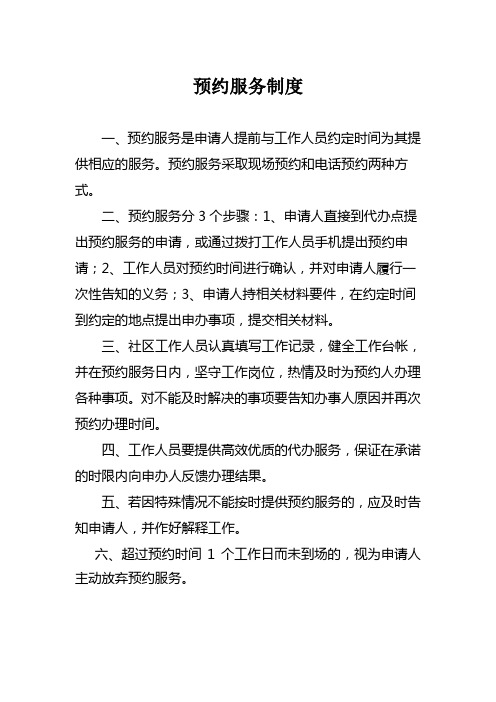 预约服务制度

一、预约服务是申请人提前与工作人员约定时间为其提供相应的服务。预约服务采取现场预约和电话预约两种方式。

二、预约服务分 3 个步骤：1、申请人直接到代办点提出预约服务的申请，或通过拨打工作人员手机提出预约申请；2、工作人员对预约时间进行确认，并对申请人履行一次性告知的义务；3、申请人持相关材料要件，在约定时间到约定的地点提出申办事项，提交相关材料。

三、社区工作人员认真填写工作记录，健全工作台帐，并在预约服务日内，坚守工作岗位，热情及时为预约人办理各种事项。对不能及时解决的事项要告知办事人原因并再次预约办理时间。

四、工作人员要提供高效优质的代办服务，保证在承诺的时限内向申办人反馈办理结果。

五、若因特殊情况不能按时提供预约服务的，应及时告知申请人，并作好解释工作。

六、超过预约时间 1 个工作日而未到场的，视为申请人主动放弃预约服务。